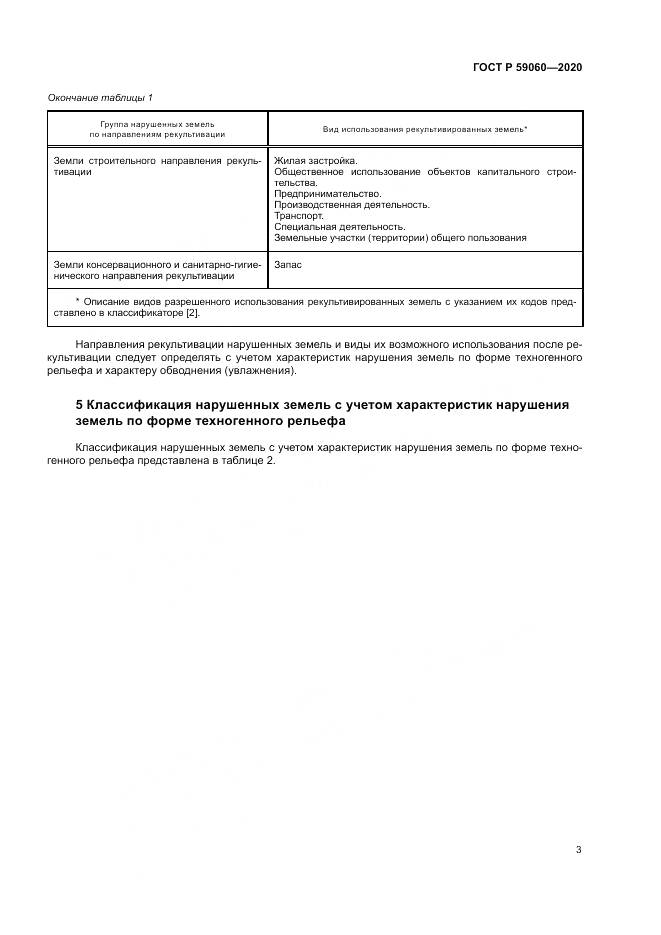 ГОСТ Р 59060—2020

Окончание таблицы 1

| Группа нарушенных земель по направлениям рекультивации | Вид использования рекультивированных земель* |
|---|---|
| Земли строительного направления рекультивации | Жилая застройка. Общественное использование объектов капитального строительства. Предпринимательство. Производственная деятельность. Транспорт. Специальная деятельность. Земельные участки (территории) общего пользования |
| Земли консервационного и санитарно-гигиенического направления рекультивации | Запас |
| * Описание видов разрешенного использования рекультивированных земель с указанием их кодов представлено в классификаторе [2]. | |

Направления рекультивации нарушенных земель и виды их возможного использования после рекультивации следует определять с учетом характеристик нарушения земель по форме техногенного рельефа и характеру обводнения (увлажнения).

5 Классификация нарушенных земель с учетом характеристик нарушения земель по форме техногенного рельефа

Классификация нарушенных земель с учетом характеристик нарушения земель по форме техногенного рельефа представлена в таблице 2.

3